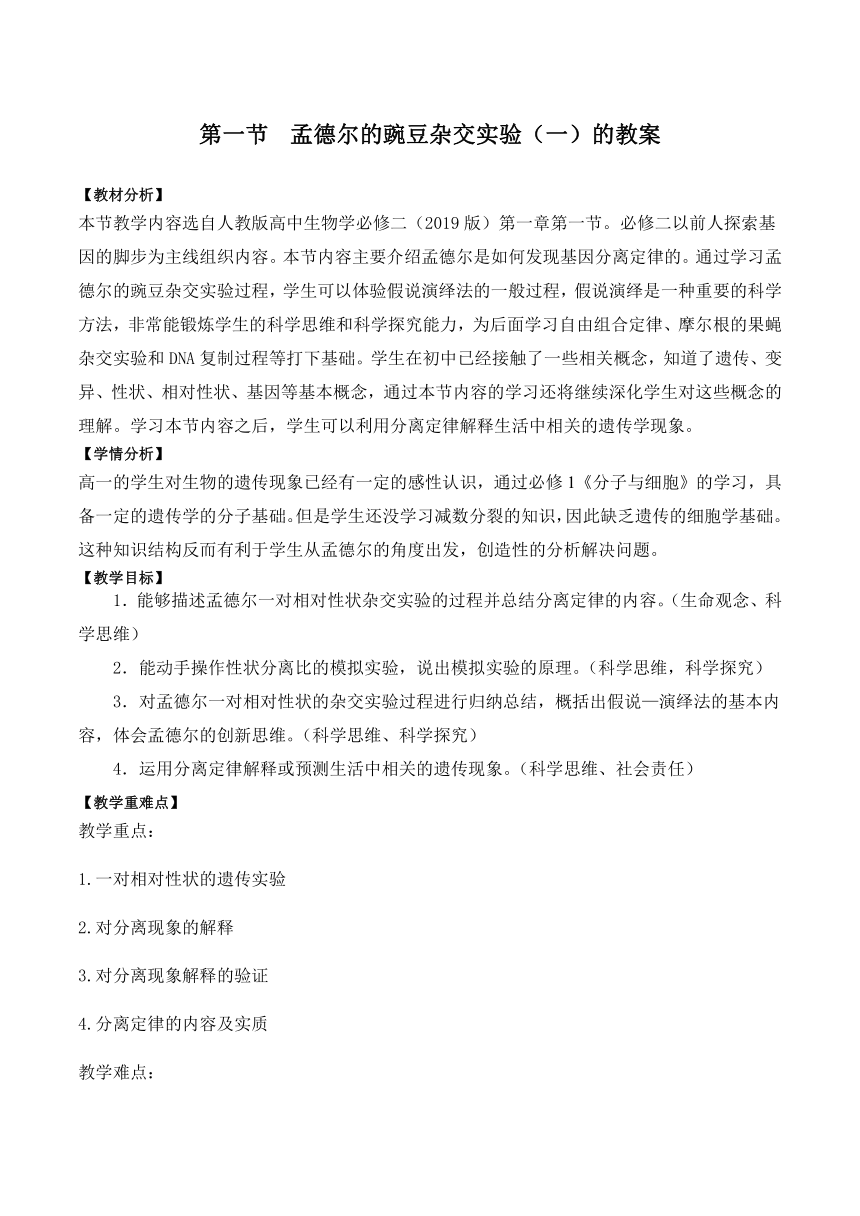 第一节　孟德尔的豌豆杂交实验（一）的教案

【教材分析】
本节教学内容选自人教版高中生物学必修二（2019版）第一章第一节。必修二以前人探索基因的脚步为主线组织内容。本节内容主要介绍孟德尔是如何发现基因分离定律的。通过学习孟德尔的豌豆杂交实验过程，学生可以体验假说演绎法的一般过程，假说演绎是一种重要的科学方法，非常能锻炼学生的科学思维和科学探究能力，为后面学习自由组合定律、摩尔根的果蝇杂交实验和DNA复制过程等打下基础。学生在初中已经接触了一些相关概念，知道了遗传、变异、性状、相对性状、基因等基本概念，通过本节内容的学习还将继续深化学生对这些概念的理解。学习本节内容之后，学生可以利用分离定律解释生活中相关的遗传学现象。
【学情分析】
高一的学生对生物的遗传现象已经有一定的感性认识，通过必修1《分子与细胞》的学习，具备一定的遗传学的分子基础。但是学生还没学习减数分裂的知识，因此缺乏遗传的细胞学基础。这种知识结构反而有利于学生从孟德尔的角度出发，创造性的分析解决问题。
【教学目标】
1．能够描述孟德尔一对相对性状杂交实验的过程并总结分离定律的内容。（生命观念、科学思维）
2．能动手操作性状分离比的模拟实验，说出模拟实验的原理。（科学思维，科学探究）
3．对孟德尔一对相对性状的杂交实验过程进行归纳总结，概括出假说—演绎法的基本内容，体会孟德尔的创新思维。（科学思维、科学探究）
4．运用分离定律解释或预测生活中相关的遗传现象。（科学思维、社会责任）
【教学重难点】
教学重点：

1.一对相对性状的遗传实验

2.对分离现象的解释

3.对分离现象解释的验证

4.分离定律的内容及实质

教学难点：